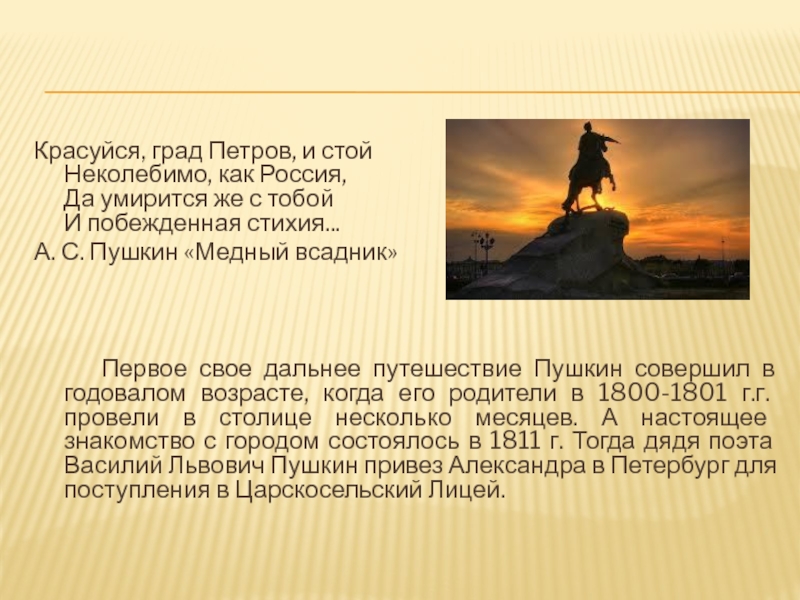 Красуйся, град Петров, и стой
Неколебимо, как Россия,
Да умирится же с тобой
И побежденная стихия...
А. С. Пушкин «Медный всадник»

Первое свое дальнее путешествие Пушкин совершил в годовалом возрасте, когда его родители в 1800-1801 г.г. провели в столице несколько месяцев. А настоящее знакомство с городом состоялось в 1811 г. Тогда дядя поэта Василий Львович Пушкин привез Александра в Петербург для поступления в Царскосельский Лицей.